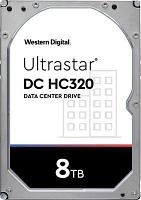 Western Digital.

Ultrastar®
DC HC320
DATA CENTER DRIVE

8TB